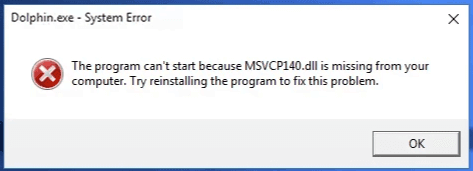 Dolphin.exe - System Error

The program can't start because MSVCP140.dll is missing from your computer. Try reinstalling the program to fix this problem.

OK